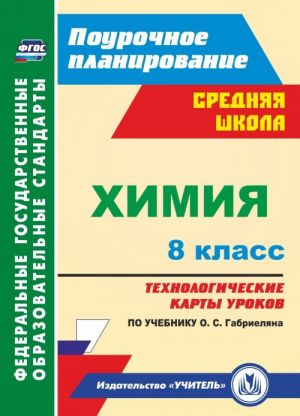 ФГОС

ФЕДЕРАЛЬНЫЕ ГОСУДАРСТВЕННЫЕ ОБРАЗОВАТЕЛЬНЫЕ СТАНДАРТЫ

Поурочное планирование

СРЕДНЯЯ ШКОЛА

ХИМИЯ

8 класс

ТЕХНОЛОГИЧЕСКИЕ КАРТЫ УРОКОВ

ПО УЧЕБНИКУ О. С. Габриеляна

Издательство «УЧИТЕЛЬ»